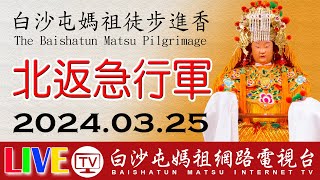 白沙屯媽祖徒步進香
The Baishatun Matsu Pilgrimage

北返急行軍

2024.03.25

LIVE TV 白沙屯媽祖網路電視台
BAISHATUN MATSU INTERNET TV